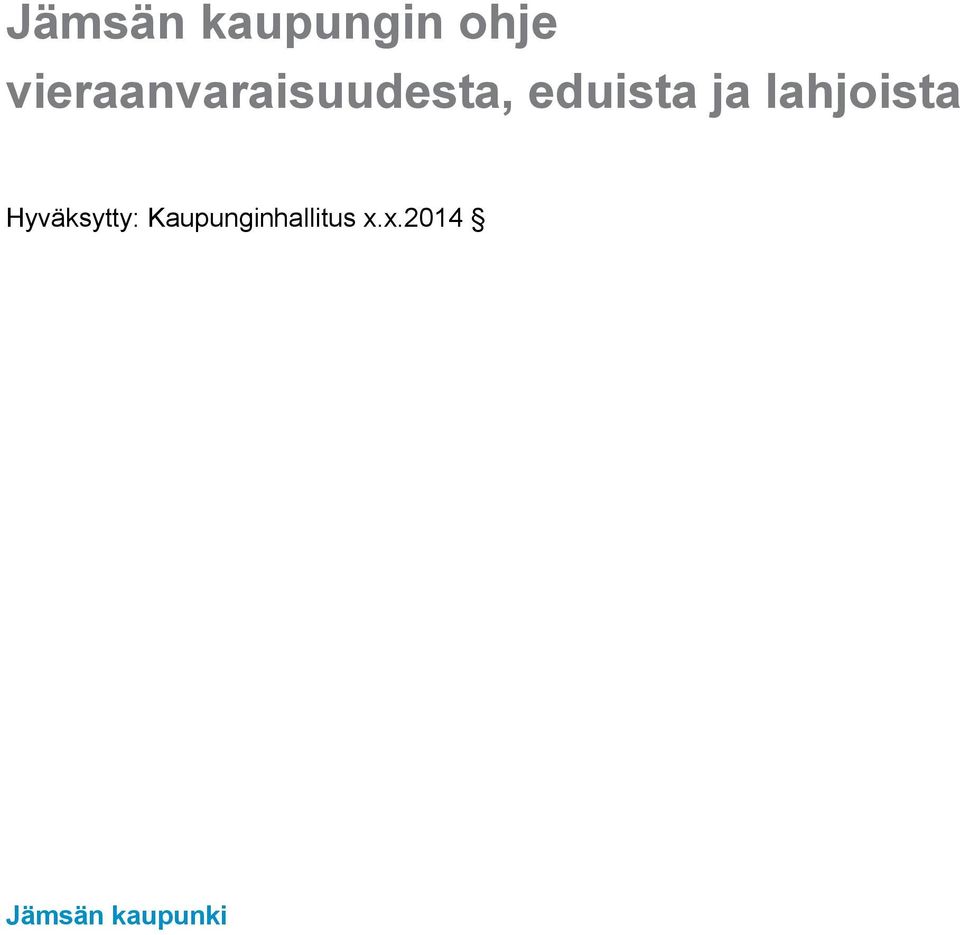 Jämsän kaupungin ohje vieraanvaraisuudesta, eduista ja lahjoista

Hyväksytty: Kaupunginhallitus x.x.2014 §

Jämsän kaupunki